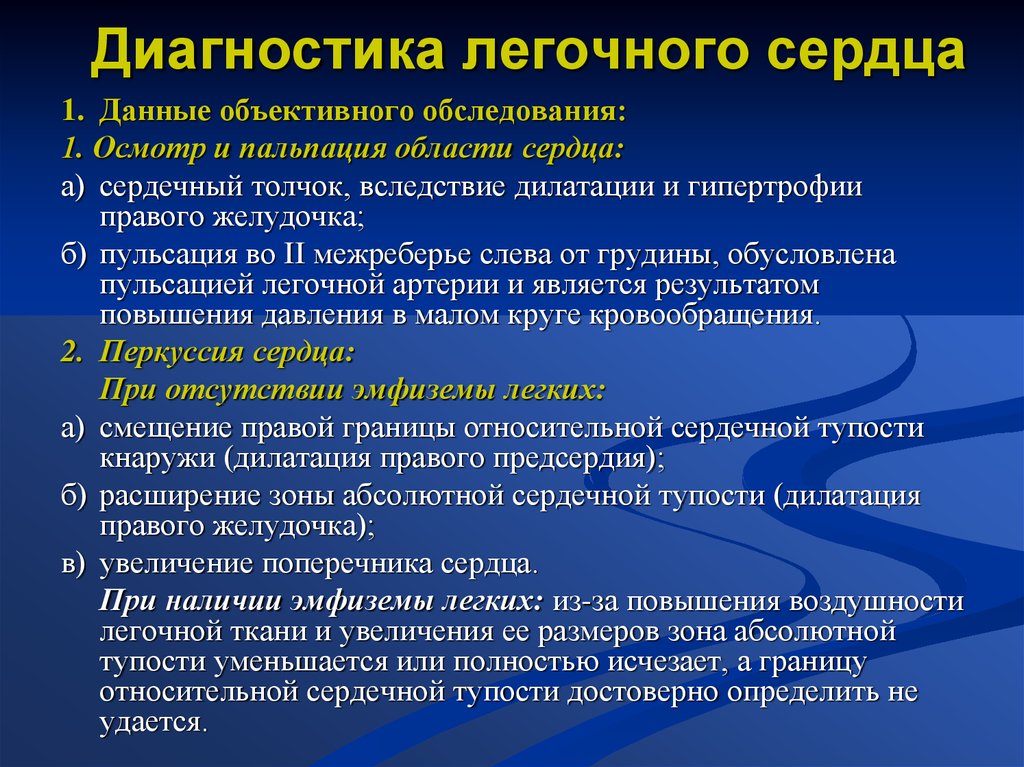 Диагностика легочного сердца

1. Данные объективного обследования:

1. Осмотр и пальпация области сердца:

а) сердечный толчок, вследствие дилатации и гипертрофии правого желудочка;

б) пульсация во II межреберье слева от грудины, обусловлена пульсацией легочной артерии и является результатом повышения давления в малом круге кровообращения.

2. Перкуссия сердца:

При отсутствии эмфиземы легких:

а) смещение правой границы относительной сердечной тупости кнаружи (дилатация правого предсердия);

б) расширение зоны абсолютной сердечной тупости (дилатация правого желудочка);

в) увеличение поперечника сердца.

При наличии эмфиземы легких: из-за повышения воздушности легочной ткани и увеличения ее размеров зона абсолютной тупости уменьшается или полностью исчезает, а границу относительной сердечной тупости достоверно определить не удается.